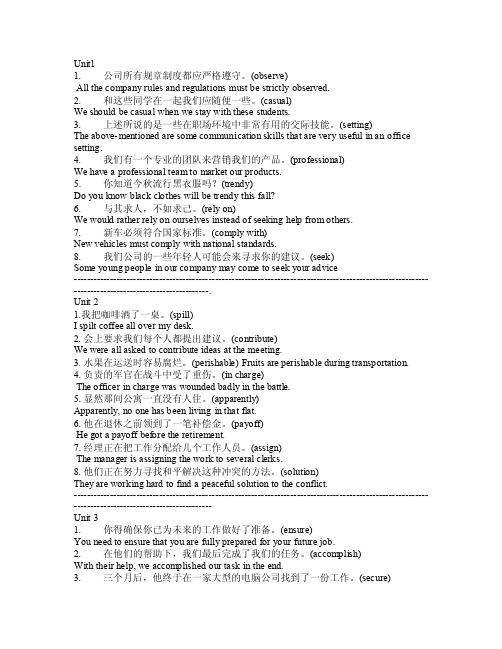 Unit1
1. 公司所有规章制度都应严格遵守。(observe)
All the company rules and regulations must be strictly observed.
2. 和这些同学在一起我们应随便一些。(casual)
We should be casual when we stay with these students.
3. 上述所说的是一些在职场环境中非常有用的交际技能。(setting)
The above-mentioned are some communication skills that are very useful in an office setting.
4. 我们有一个专业的团队来营销我们的产品。(professional)
We have a professional team to market our products.
5. 你知道今秋流行黑衣服吗？(trendy)
Do you know black clothes will be trendy this fall?
6. 与其求人，不如求己。(rely on)
We would rather rely on ourselves instead of seeking help from others.
7. 新车必须符合国家标准。(comply with)
New vehicles must comply with national standards.
8. 我们公司的一些年轻人可能会来寻求你的建议。(seek)
Some young people in our company may come to seek your advice
------------------------------------------------------------------------------------------------------------------------------------------------.
Unit 2
1.我把咖啡洒了一桌。(spill)
I spilt coffee all over my desk.
2. 会上要求我们每个人都提出建议。(contribute)
We were all asked to contribute ideas at the meeting.
3. 水果在运送时容易腐烂。(perishable) Fruits are perishable during transportation.
4. 负责的军官在战斗中受了重伤。(in charge)
The officer in charge was wounded badly in the battle.
5. 显然那间公寓一直没有人住。(apparently)
Apparently, no one has been living in that flat.
6. 他在退休之前领到了一笔补偿金。(payoff)
He got a payoff before the retirement.
7. 经理正在把工作分配给几个工作人员。(assign)
The manager is assigning the work to several clerks.
8. 他们正在努力寻找和平解决这种冲突的方法。(solution)
They are working hard to find a peaceful solution to the conflict.
------------------------------------------------------------------------------------------------------------------------------------------------
Unit 3
1. 你得确保你已为未来的工作做好了准备。(ensure)
You need to ensure that you are fully prepared for your future job.
2. 在他们的帮助下，我们最后完成了我们的任务。(accomplish)
With their help, we accomplished our task in the end.
3. 三个月后，他终于在一家大型的电脑公司找到了一份工作。(secure)